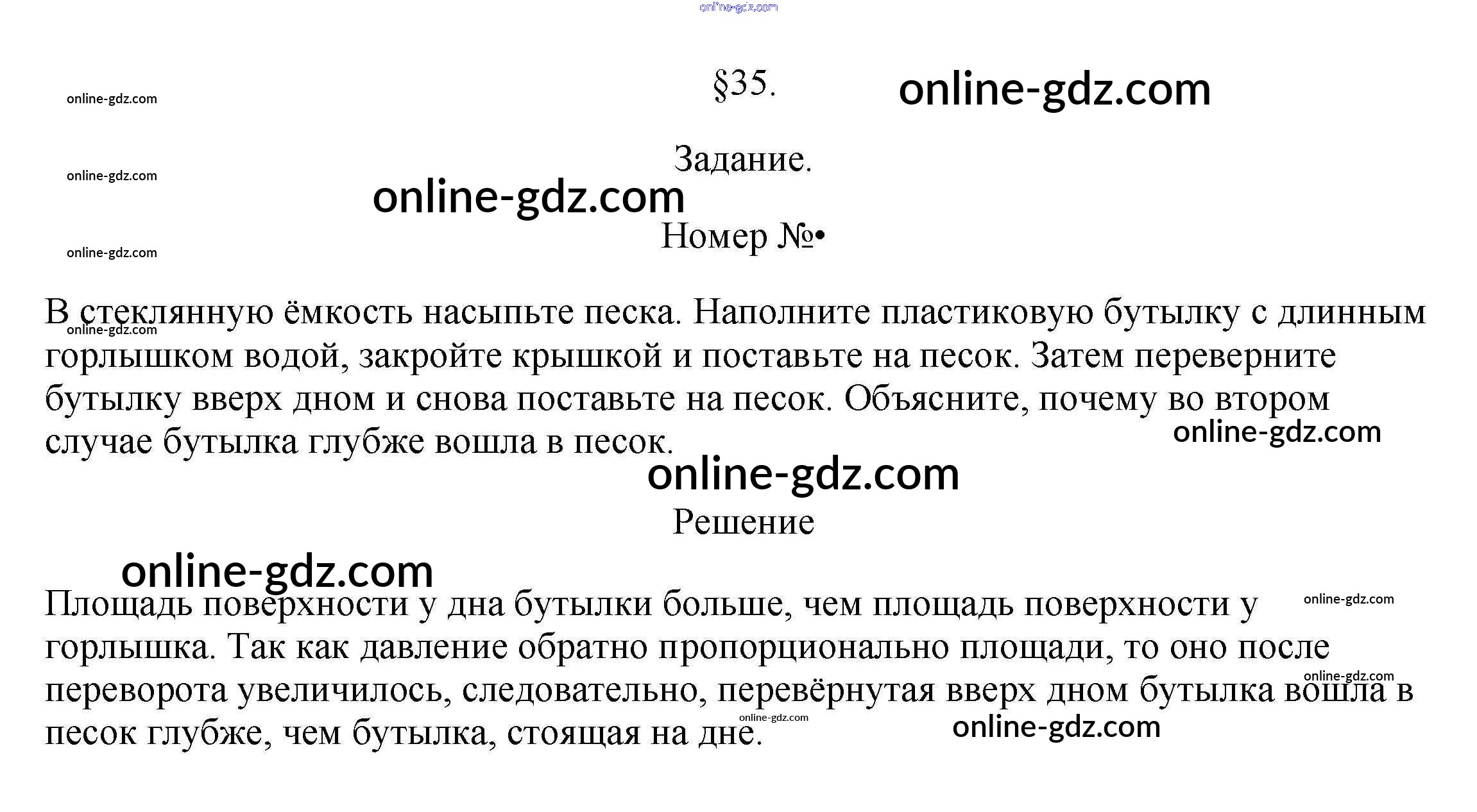 §35.

Задание.

Номер №•

В стеклянную ёмкость насыпьте песка. Наполните пластиковую бутылку с длинным горлышком водой, закройте крышкой и поставьте на песок. Затем переверните бутылку вверх дном и снова поставьте на песок. Объясните, почему во втором случае бутылка глубже вошла в песок.

Решение

Площадь поверхности у дна бутылки больше, чем площадь поверхности у горлышка. Так как давление обратно пропорционально площади, то оно после переворота увеличилось, следовательно, перевёрнутая вверх дном бутылка вошла в песок глубже, чем бутылка, стоящая на дне.

online-gdz.com